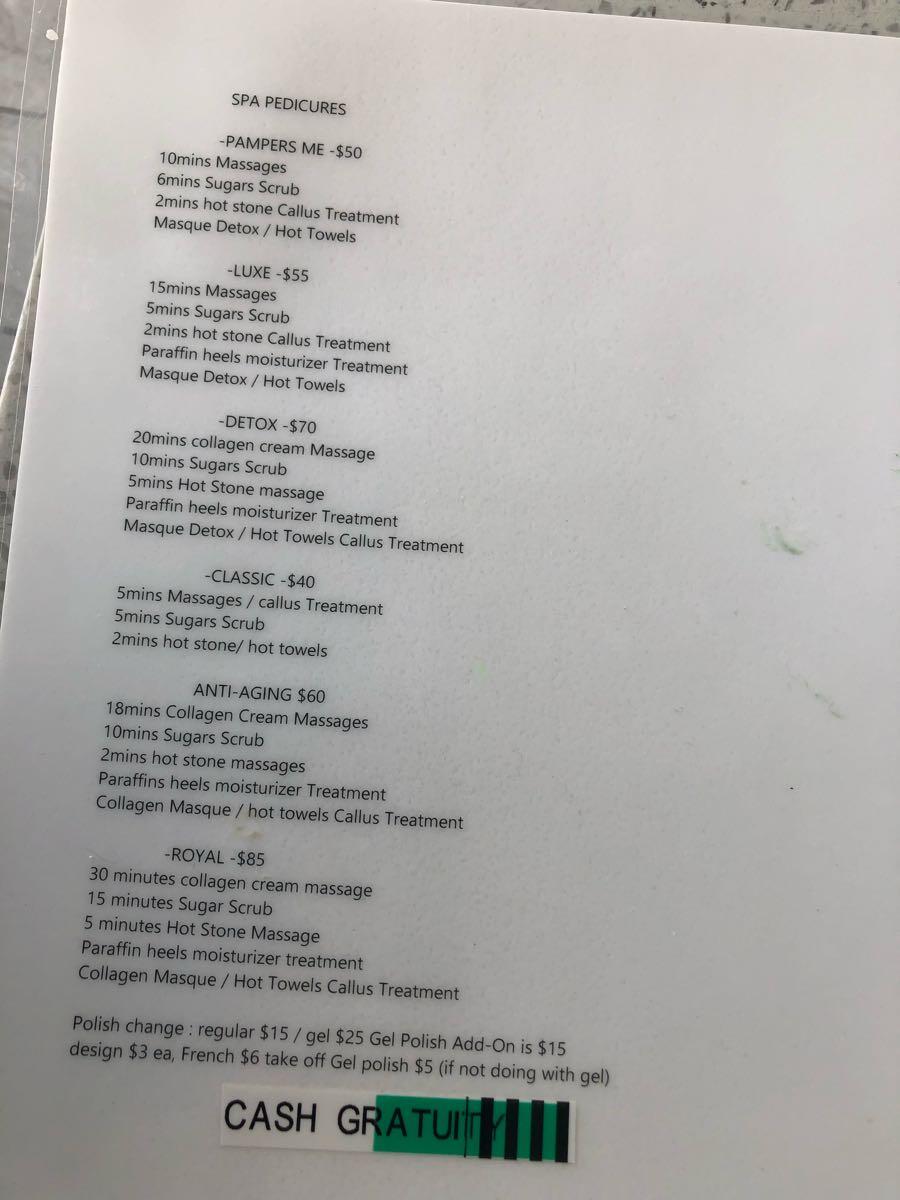 SPA PEDICURES

-PAMPERS ME -$50
10mins Massages
6mins Sugars Scrub
2mins hot stone Callus Treatment
Masque Detox / Hot Towels

-LUXE -$55
15mins Massages
5mins Sugars Scrub
2mins hot stone Callus Treatment
Paraffin heels moisturizer Treatment
Masque Detox / Hot Towels

-DETOX -$70
20mins collagen cream Massage
10mins Sugars Scrub
5mins Hot Stone massage
Paraffin heels moisturizer Treatment
Masque Detox / Hot Towels Callus Treatment

-CLASSIC -$40
5mins Massages / callus Treatment
5mins Sugars Scrub
2mins hot stone/ hot towels

ANTI-AGING $60
18mins Collagen Cream Massages
10mins Sugars Scrub
2mins hot stone massages
Paraffins heels moisturizer Treatment
Collagen Masque / hot towels Callus Treatment

-ROYAL -$85
30 minutes collagen cream massage
15 minutes Sugar Scrub
5 minutes Hot Stone Massage
Paraffin heels moisturizer treatment
Collagen Masque / Hot Towels Callus Treatment

Polish change : regular $15 / gel $25 Gel Polish Add-On is $15
design $3 ea, French $6 take off Gel polish $5 (if not doing with gel)

CASH GRATUITY